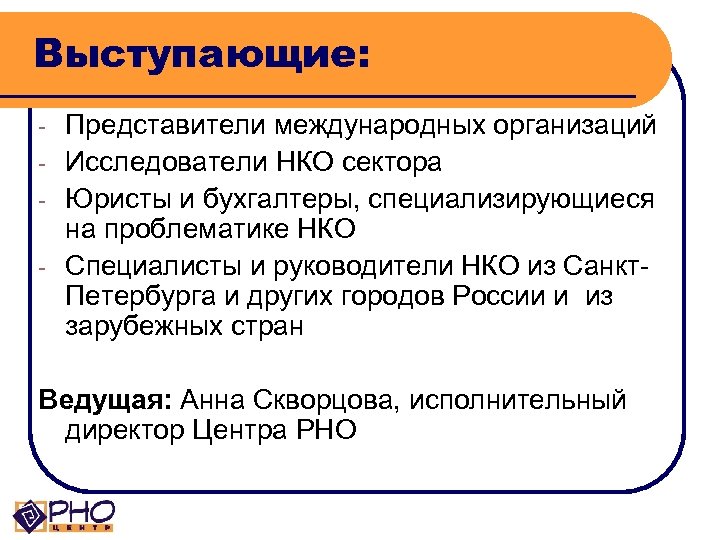 Выступающие:

- Представители международных организаций
- Исследователи НКО сектора
- Юристы и бухгалтеры, специализирующиеся на проблематике НКО
- Специалисты и руководители НКО из Санкт-Петербурга и других городов России и из зарубежных стран

Ведущая: Анна Скворцова, исполнительный директор Центра РНО

РНО
ЦЕНТР